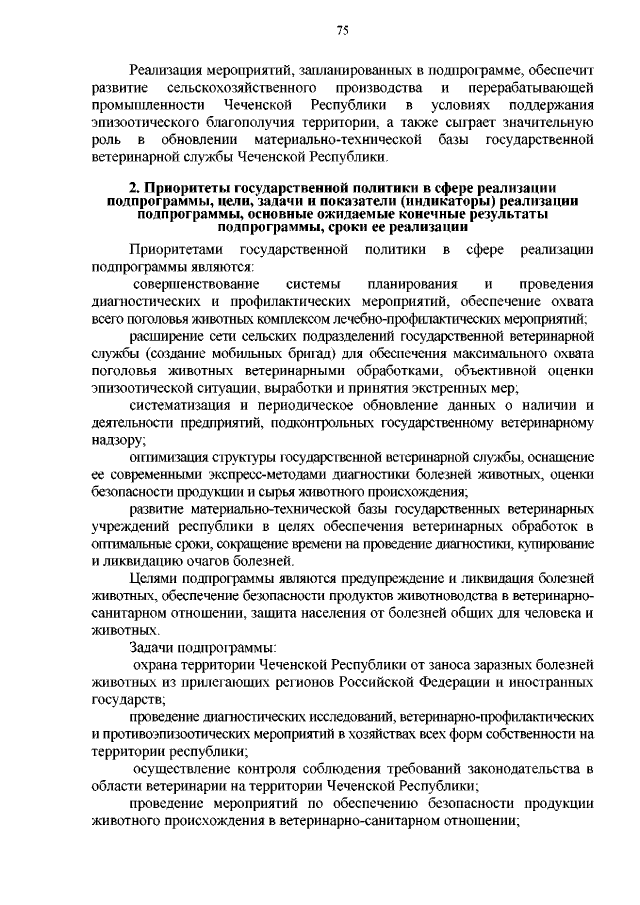 75

Реализация мероприятий, запланированных в подпрограмме, обеспечит развитие сельскохозяйственного производства и перерабатывающей промышленности Чеченской Республики в условиях поддержания эпизоотического благополучия территории, а также сыграет значительную роль в обновлении материально-технической базы государственной ветеринарной службы Чеченской Республики.

2. Приоритеты государственной политики в сфере реализации подпрограммы, цели, задачи и показатели (индикаторы) реализации подпрограммы, основные ожидаемые конечные результаты подпрограммы, сроки ее реализации

Приоритетами государственной политики в сфере реализации подпрограммы являются:

совершенствование системы планирования и проведения диагностических и профилактических мероприятий, обеспечение охвата всего поголовья животных комплексом лечебно-профилактических мероприятий;

расширение сети сельских подразделений государственной ветеринарной службы (создание мобильных бригад) для обеспечения максимального охвата поголовья животных ветеринарными обработками, объективной оценки эпизоотической ситуации, выработки и принятия экстренных мер;

систематизация и периодическое обновление данных о наличии и деятельности предприятий, подконтрольных государственному ветеринарному надзору;

оптимизация структуры государственной ветеринарной службы, оснащение ее современными экспресс-методами диагностики болезней животных, оценки безопасности продукции и сырья животного происхождения;

развитие материально-технической базы государственных ветеринарных учреждений республики в целях обеспечения ветеринарных обработок в оптимальные сроки, сокращение времени на проведение диагностики, купирование и ликвидацию очагов болезней.

Целями подпрограммы являются предупреждение и ликвидация болезней животных, обеспечение безопасности продуктов животноводства в ветеринарно-санитарном отношении, защита населения от болезней общих для человека и животных.

Задачи подпрограммы:

охрана территории Чеченской Республики от заноса заразных болезней животных из прилегающих регионов Российской Федерации и иностранных государств;

проведение диагностических исследований, ветеринарно-профилактических и противоэпизоотических мероприятий в хозяйствах всех форм собственности на территории республики;

осуществление контроля соблюдения требований законодательства в области ветеринарии на территории Чеченской Республики;

проведение мероприятий по обеспечению безопасности продукции животного происхождения в ветеринарно-санитарном отношении;